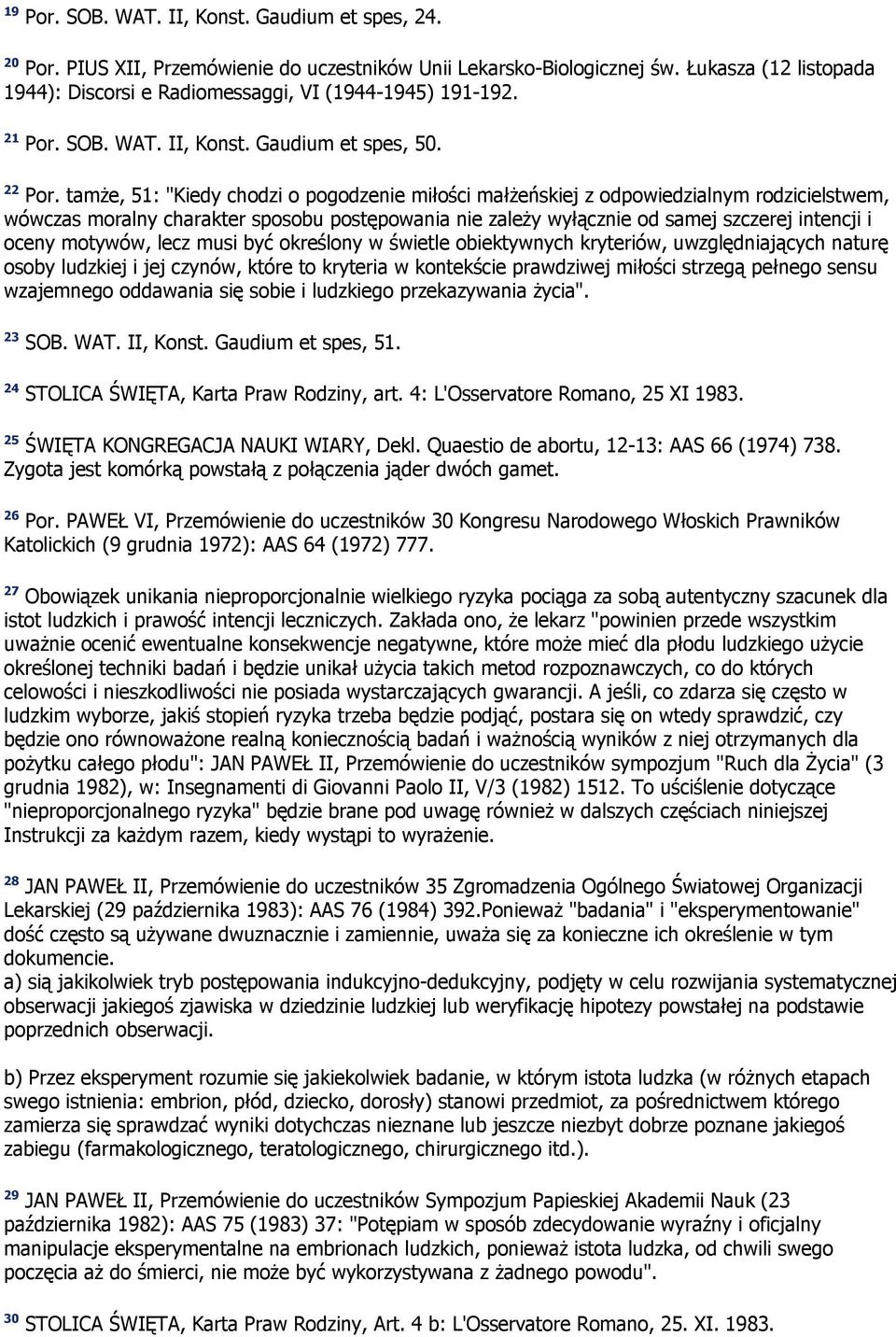 $^{19}$ Por. SOB. WAT. II, Konst. Gaudium et spes, 24.

$^{20}$ Por. PIUS XII, Przemówienie do uczestników Unii Lekarsko-Biologicznej św. Łukasza (12 listopada 1944): Discorsi e Radiomessaggi, VI (1944-1945) 191-192.

$^{21}$ Por. SOB. WAT. II, Konst. Gaudium et spes, 50.

$^{22}$ Por. tamże, 51: "Kiedy chodzi o pogodzenie miłości małżeńskiej z odpowiedzialnym rodzicielstwem, wówczas moralny charakter sposobu postępowania nie zależy wyłącznie od samej szczerej intencji i oceny motywów, lecz musi być określony w świetle obiektywnych kryteriów, uwzględniających naturę osoby ludzkiej i jej czynów, które to kryteria w kontekście prawdziwej miłości strzegą pełnego sensu wzajemnego oddawania się sobie i ludzkiego przekazywania życia".

$^{23}$ SOB. WAT. II, Konst. Gaudium et spes, 51.

$^{24}$ STOLICA ŚWIĘTA, Karta Praw Rodziny, art. 4: L'Osservatore Romano, 25 XI 1983.

$^{25}$ ŚWIĘTA KONGREGACJA NAUKI WIARY, Dekl. Quaestio de abortu, 12-13: AAS 66 (1974) 738. Zygota jest komórką powstałą z połączenia jąder dwóch gamet.

$^{26}$ Por. PAWEŁ VI, Przemówienie do uczestników 30 Kongresu Narodowego Włoskich Prawników Katolickich (9 grudnia 1972): AAS 64 (1972) 777.

$^{27}$ Obowiązek unikania nieproporcjonalnie wielkiego ryzyka pociąga za sobą autentyczny szacunek dla istot ludzkich i prawość intencji leczniczych. Zakłada ono, że lekarz "powinien przede wszystkim uważnie ocenić ewentualne konsekwencje negatywne, które może mieć dla płodu ludzkiego użycie określonej techniki badań i będzie unikał użycia takich metod rozpoznawczych, co do których celowości i nieszkodliwości nie posiada wystarczających gwarancji. A jeśli, co zdarza się często w ludzkim wyborze, jakiś stopień ryzyka trzeba będzie podjąć, postara się on wtedy sprawdzić, czy będzie ono równoważone realną koniecznością badań i ważnością wyników z niej otrzymanych dla pożytku całego płodu": JAN PAWEŁ II, Przemówienie do uczestników sympozjum "Ruch dla Życia" (3 grudnia 1982), w: Insegnamenti di Giovanni Paolo II, V/3 (1982) 1512. To uściślenie dotyczące "nieproporcjonalnego ryzyka" będzie brane pod uwagę również w dalszych częściach niniejszej Instrukcji za każdym razem, kiedy wystąpi to wyrażenie.

$^{28}$ JAN PAWEŁ II, Przemówienie do uczestników 35 Zgromadzenia Ogólnego Światowej Organizacji Lekarskiej (29 października 1983): AAS 76 (1984) 392.Ponieważ "badania" i "eksperymentowanie" dość często są używane dwuznacznie i zamiennie, uważa się za konieczne ich określenie w tym dokumencie.
a) sią jakikolwiek tryb postępowania indukcyjno-dedukcyjny, podjęty w celu rozwijania systematycznej obserwacji jakiegoś zjawiska w dziedzinie ludzkiej lub weryfikację hipotezy powstałej na podstawie poprzednich obserwacji.

b) Przez eksperyment rozumie się jakiekolwiek badanie, w którym istota ludzka (w różnych etapach swego istnienia: embrion, płód, dziecko, dorosły) stanowi przedmiot, za pośrednictwem którego zamierza się sprawdzać wyniki dotychczas nieznane lub jeszcze niezbyt dobrze poznane jakiegoś zabiegu (farmakologicznego, teratologicznego, chirurgicznego itd.).

$^{29}$ JAN PAWEŁ II, Przemówienie do uczestników Sympozjum Papieskiej Akademii Nauk (23 października 1982): AAS 75 (1983) 37: "Potępiam w sposób zdecydowanie wyraźny i oficjalny manipulacje eksperymentalne na embrionach ludzkich, ponieważ istota ludzka, od chwili swego poczęcia aż do śmierci, nie może być wykorzystywana z żadnego powodu".

$^{30}$ STOLICA ŚWIĘTA, Karta Praw Rodziny, Art. 4 b: L'Osservatore Romano, 25. XI. 1983.